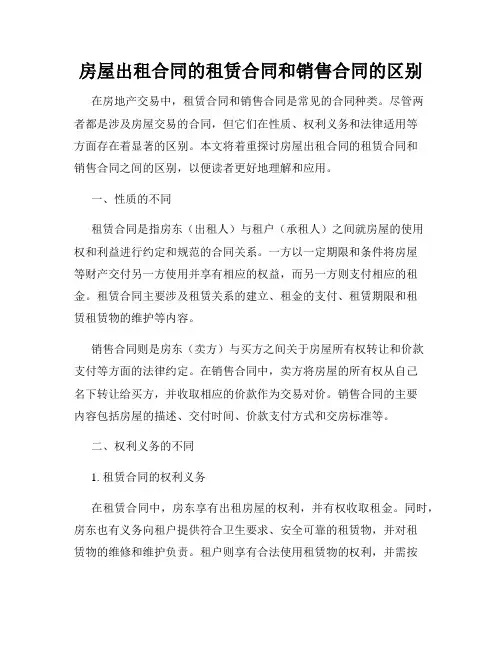 房屋出租合同的租赁合同和销售合同的区别

在房地产交易中，租赁合同和销售合同是常见的合同种类。尽管两者都是涉及房屋交易的合同，但它们在性质、权利义务和法律适用等方面存在着显著的区别。本文将着重探讨房屋出租合同的租赁合同和销售合同之间的区别，以便读者更好地理解和应用。

一、性质的不同

租赁合同是指房东（出租人）与租户（承租人）之间就房屋的使用权和利益进行约定和规范的合同关系。一方以一定期限和条件将房屋等财产交付另一方使用并享有相应的权益，而另一方则支付相应的租金。租赁合同主要涉及租赁关系的建立、租金的支付、租赁期限和租赁租赁物的维护等内容。

销售合同则是房东（卖方）与买方之间关于房屋所有权转让和价款支付等方面的法律约定。在销售合同中，卖方将房屋的所有权从自己名下转让给买方，并收取相应的价款作为交易对价。销售合同的主要内容包括房屋的描述、交付时间、价款支付方式和交房标准等。

二、权利义务的不同

1. 租赁合同的权利义务

在租赁合同中，房东享有出租房屋的权利，并有权收取租金。同时，房东也有义务向租户提供符合卫生要求、安全可靠的租赁物，并对租赁物的维修和维护负责。租户则享有合法使用租赁物的权利，并需按